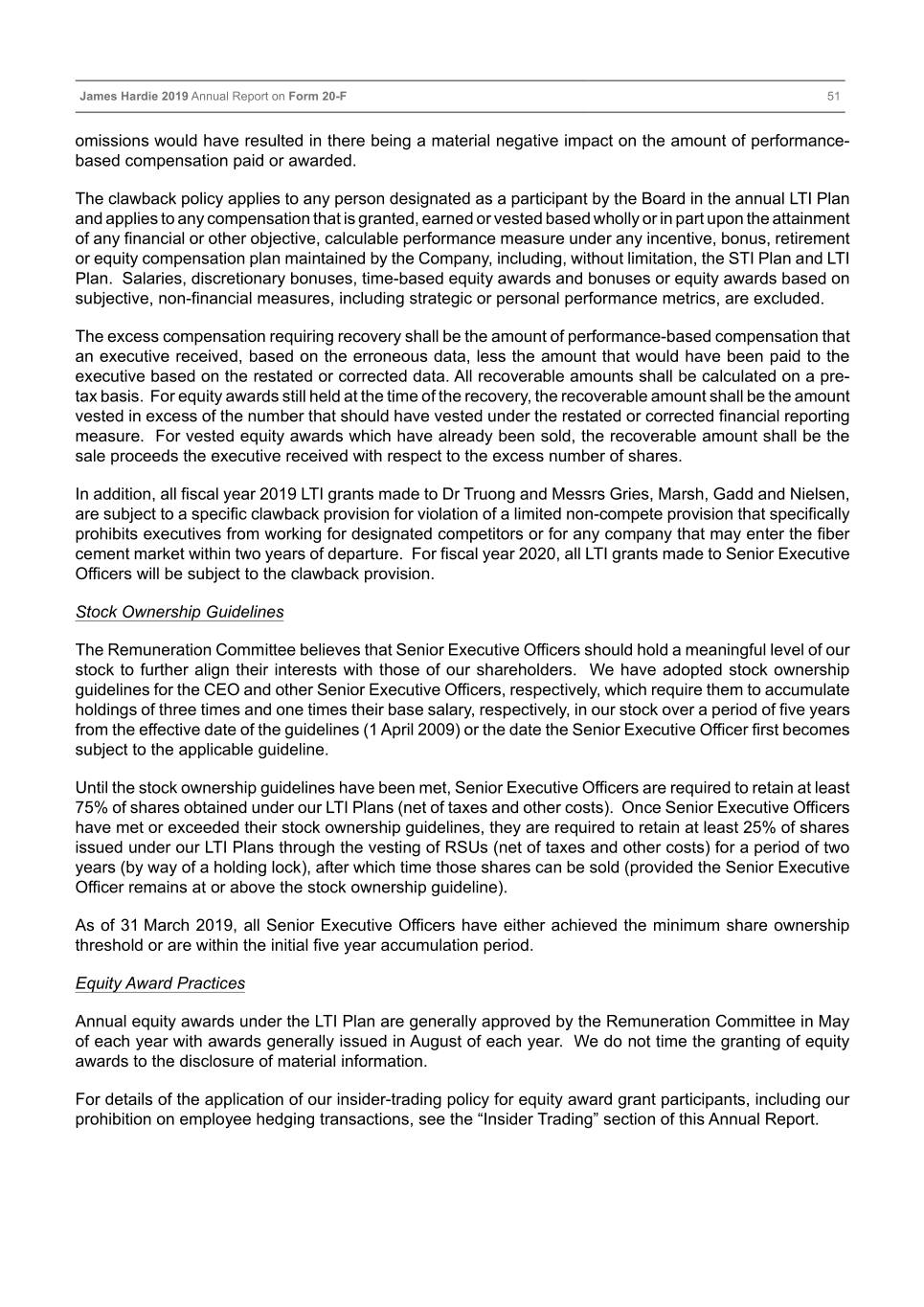 James Hardie 2019 Annual Report on Form 20-F 51

omissions would have resulted in there being a material negative impact on the amount of performance-based compensation paid or awarded.

The clawback policy applies to any person designated as a participant by the Board in the annual LTI Plan and applies to any compensation that is granted, earned or vested based wholly or in part upon the attainment of any financial or other objective, calculable performance measure under any incentive, bonus, retirement or equity compensation plan maintained by the Company, including, without limitation, the STI Plan and LTI Plan. Salaries, discretionary bonuses, time-based equity awards and bonuses or equity awards based on subjective, non-financial measures, including strategic or personal performance metrics, are excluded.

The excess compensation requiring recovery shall be the amount of performance-based compensation that an executive received, based on the erroneous data, less the amount that would have been paid to the executive based on the restated or corrected data. All recoverable amounts shall be calculated on a pre-tax basis. For equity awards still held at the time of the recovery, the recoverable amount shall be the amount vested in excess of the number that should have vested under the restated or corrected financial reporting measure. For vested equity awards which have already been sold, the recoverable amount shall be the sale proceeds the executive received with respect to the excess number of shares.

In addition, all fiscal year 2019 LTI grants made to Dr Truong and Messrs Gries, Marsh, Gadd and Nielsen, are subject to a specific clawback provision for violation of a limited non-compete provision that specifically prohibits executives from working for designated competitors or for any company that may enter the fiber cement market within two years of departure. For fiscal year 2020, all LTI grants made to Senior Executive Officers will be subject to the clawback provision.

Stock Ownership Guidelines

The Remuneration Committee believes that Senior Executive Officers should hold a meaningful level of our stock to further align their interests with those of our shareholders. We have adopted stock ownership guidelines for the CEO and other Senior Executive Officers, respectively, which require them to accumulate holdings of three times and one times their base salary, respectively, in our stock over a period of five years from the effective date of the guidelines (1 April 2009) or the date the Senior Executive Officer first becomes subject to the applicable guideline.

Until the stock ownership guidelines have been met, Senior Executive Officers are required to retain at least 75% of shares obtained under our LTI Plans (net of taxes and other costs). Once Senior Executive Officers have met or exceeded their stock ownership guidelines, they are required to retain at least 25% of shares issued under our LTI Plans through the vesting of RSUs (net of taxes and other costs) for a period of two years (by way of a holding lock), after which time those shares can be sold (provided the Senior Executive Officer remains at or above the stock ownership guideline).

As of 31 March 2019, all Senior Executive Officers have either achieved the minimum share ownership threshold or are within the initial five year accumulation period.

Equity Award Practices

Annual equity awards under the LTI Plan are generally approved by the Remuneration Committee in May of each year with awards generally issued in August of each year. We do not time the granting of equity awards to the disclosure of material information.

For details of the application of our insider-trading policy for equity award grant participants, including our prohibition on employee hedging transactions, see the “Insider Trading” section of this Annual Report.